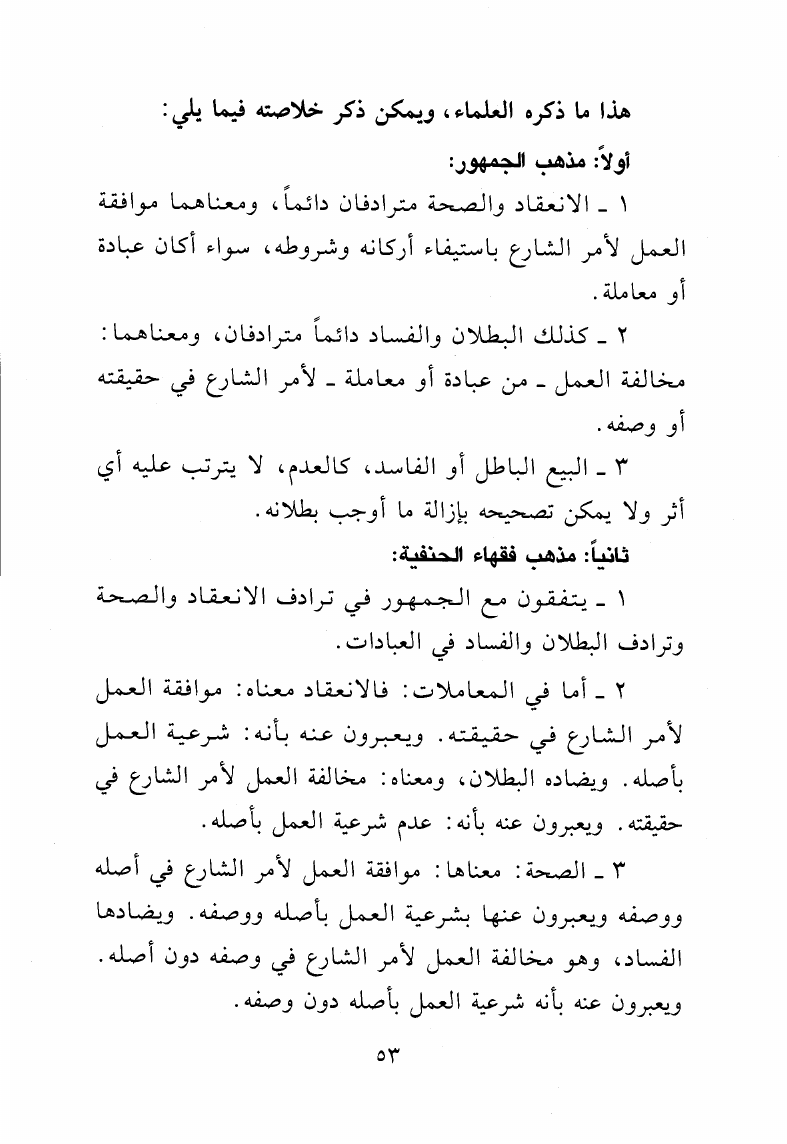 هذا ما ذكره العلماء، ويمكن ذكر خلاصته فيما يلي:

أولاً: مذهب الجمهور:

١ ـ الانعقاد والصحة مترادفان دائماً، ومعناهما موافقة العمل لأمر الشارع باستيفاء أركانه وشروطه، سواء أكان عبادة أو معاملة.

٢ ـ كذلك البطلان والفساد دائماً مترادفان، ومعناهما: مخالفة العمل ـ من عبادة أو معاملة ـ لأمر الشارع في حقيقته أو وصفه.

٣ ـ البيع الباطل أو الفاسد، كالعدم، لا يترتب عليه أي أثر ولا يمكن تصحيحه بإزالة ما أوجب بطلانه.

ثانياً: مذهب فقهاء الحنفية:

١ ـ يتفقون مع الجمهور في ترادف الانعقاد والصحة وترادف البطلان والفساد في العبادات.

٢ ـ أما في المعاملات: فالانعقاد معناه: موافقة العمل لأمر الشارع في حقيقته. ويعبرون عنه بأنه: شرعية العمل بأصله. ويضاده البطلان، ومعناه: مخالفة العمل لأمر الشارع في حقيقته. ويعبرون عنه بأنه: عدم شرعية العمل بأصله.

٣ ـ الصحة: معناها: موافقة العمل لأمر الشارع في أصله ووصفه ويعبرون عنها بشرعية العمل بأصله ووصفه. ويضادها الفساد، وهو مخالفة العمل لأمر الشارع في وصفه دون أصله. ويعبرون عنه بأنه شرعية العمل بأصله دون وصفه.

٥٣